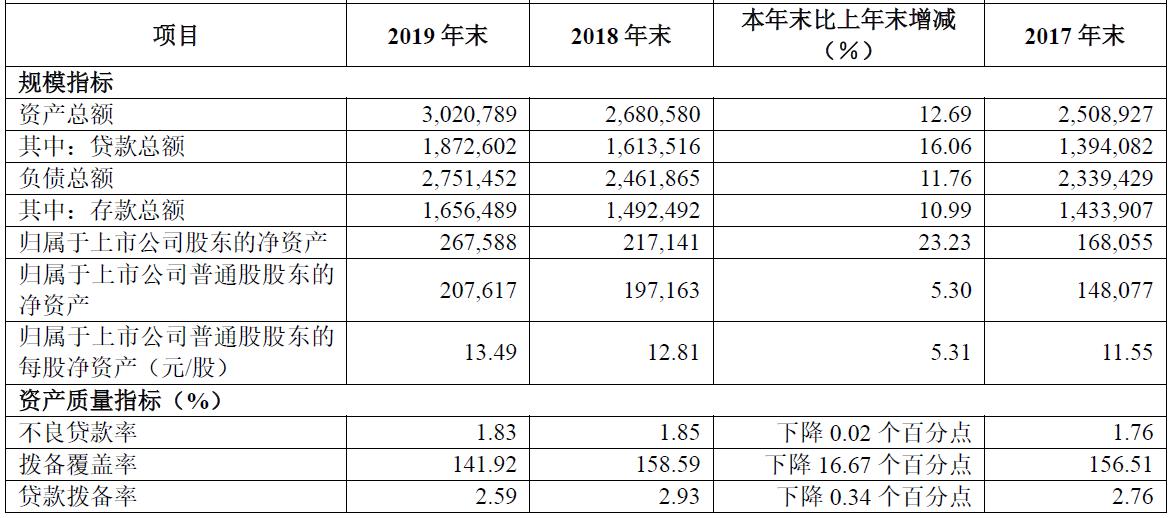 | 项目 | 2019 年末 | 2018 年末 | 本年末比上年末增减（%） | 2017 年末 |
|---|---|---|---|---|
| 规模指标 | | | | |
| 资产总额 | 3,020,789 | 2,680,580 | 12.69 | 2,508,927 |
| 其中：贷款总额 | 1,872,602 | 1,613,516 | 16.06 | 1,394,082 |
| 负债总额 | 2,751,452 | 2,461,865 | 11.76 | 2,339,429 |
| 其中：存款总额 | 1,656,489 | 1,492,492 | 10.99 | 1,433,907 |
| 归属于上市公司股东的净资产 | 267,588 | 217,141 | 23.23 | 168,055 |
| 归属于上市公司普通股股东的净资产 | 207,617 | 197,163 | 5.30 | 148,077 |
| 归属于上市公司普通股股东的每股净资产（元/股） | 13.49 | 12.81 | 5.31 | 11.55 |
| 资产质量指标（%） | | | | |
| 不良贷款率 | 1.83 | 1.85 | 下降 0.02 个百分点 | 1.76 |
| 拨备覆盖率 | 141.92 | 158.59 | 下降 16.67 个百分点 | 156.51 |
| 贷款拨备率 | 2.59 | 2.93 | 下降 0.34 个百分点 | 2.76 |